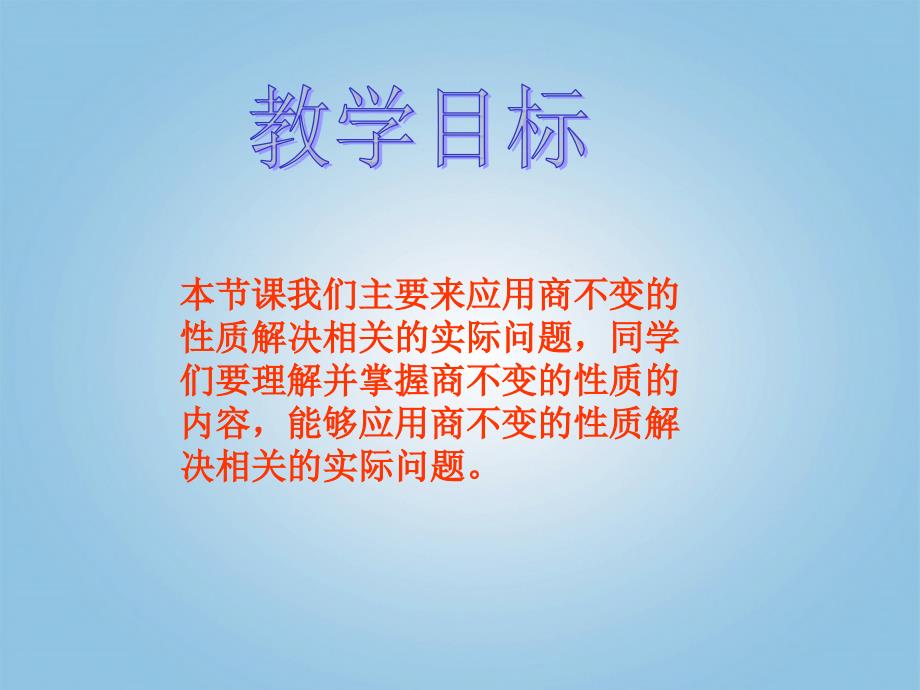 教学目标

本节课我们主要来应用商不变的性质解决相关的实际问题，同学们要理解并掌握商不变的性质的内容，能够应用商不变的性质解决相关的实际问题。